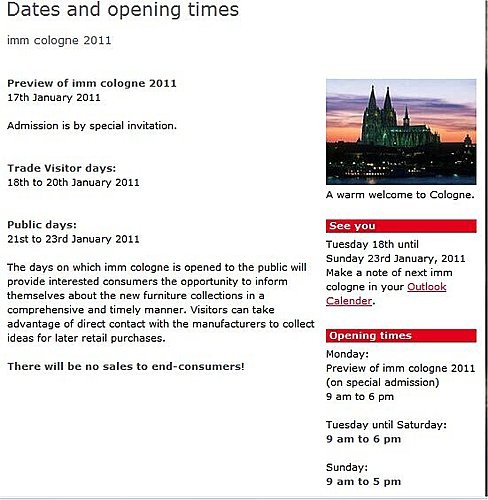 Dates and opening times

imm cologne 2011

Preview of imm cologne 2011
17th January 2011

Admission is by special invitation.

Trade Visitor days:
18th to 20th January 2011

Public days:
21st to 23rd January 2011

The days on which imm cologne is opened to the public will provide interested consumers the opportunity to inform themselves about the new furniture collections in a comprehensive and timely manner. Visitors can take advantage of direct contact with the manufacturers to collect ideas for later retail purchases.

There will be no sales to end-consumers!

A warm welcome to Cologne.

See you

Tuesday 18th until Sunday 23rd January, 2011
Make a note of next imm cologne in your Outlook Calender.

Opening times

Monday:
Preview of imm cologne 2011 (on special admission)
9 am to 6 pm

Tuesday until Saturday:
9 am to 6 pm

Sunday:
9 am to 5 pm